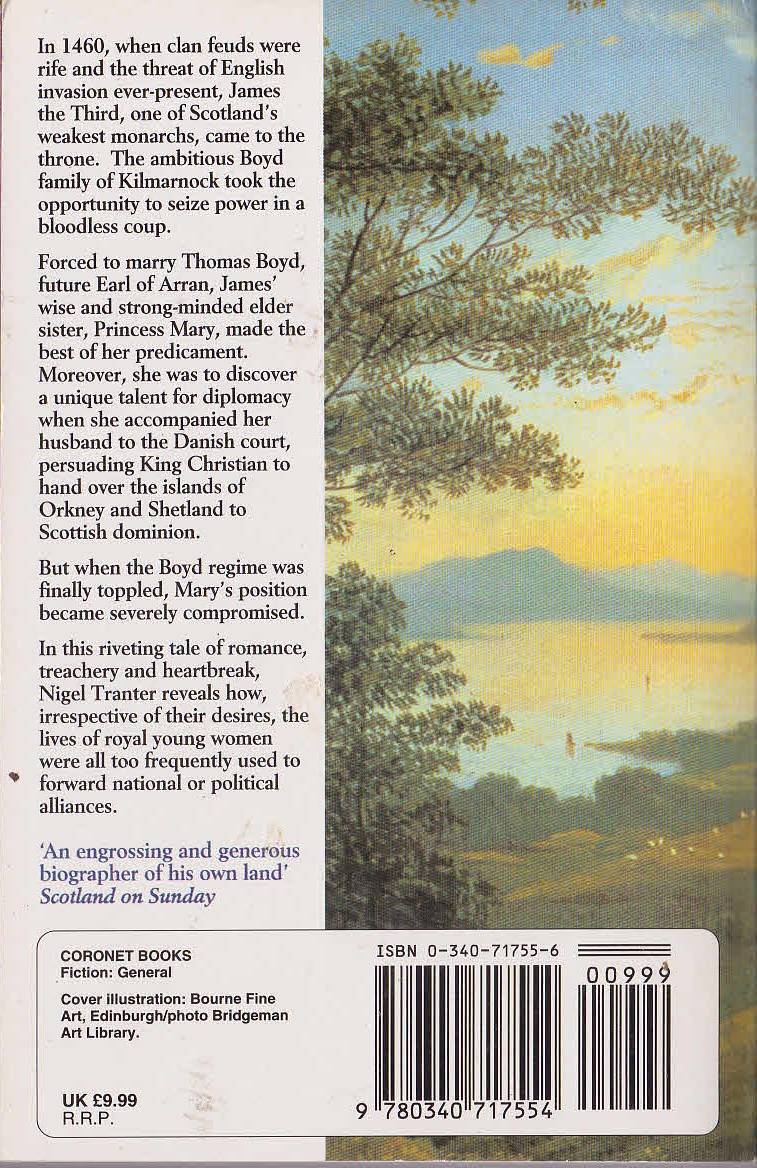 In 1460, when clan feuds were rife and the threat of English invasion ever-present, James the Third, one of Scotland's weakest monarchs, came to the throne. The ambitious Boyd family of Kilmarnock took the opportunity to seize power in a bloodless coup.

Forced to marry Thomas Boyd, future Earl of Arran, James' wise and strong-minded elder sister, Princess Mary, made the best of her predicament. Moreover, she was to discover a unique talent for diplomacy when she accompanied her husband to the Danish court, persuading King Christian to hand over the islands of Orkney and Shetland to Scottish dominion.

But when the Boyd regime was finally toppled, Mary's position became severely compromised.

In this riveting tale of romance, treachery and heartbreak, Nigel Tranter reveals how, irrespective of their desires, the lives of royal young women were all too frequently used to forward national or political alliances.

'An engrossing and generous biographer of his own land'
Scotland on Sunday

CORONET BOOKS
Fiction: General

Cover illustration: Bourne Fine Art, Edinburgh/photo Bridgeman Art Library.

UK £9.99
R.R.P.

ISBN 0-340-71755-6

00999

9 780340 717554